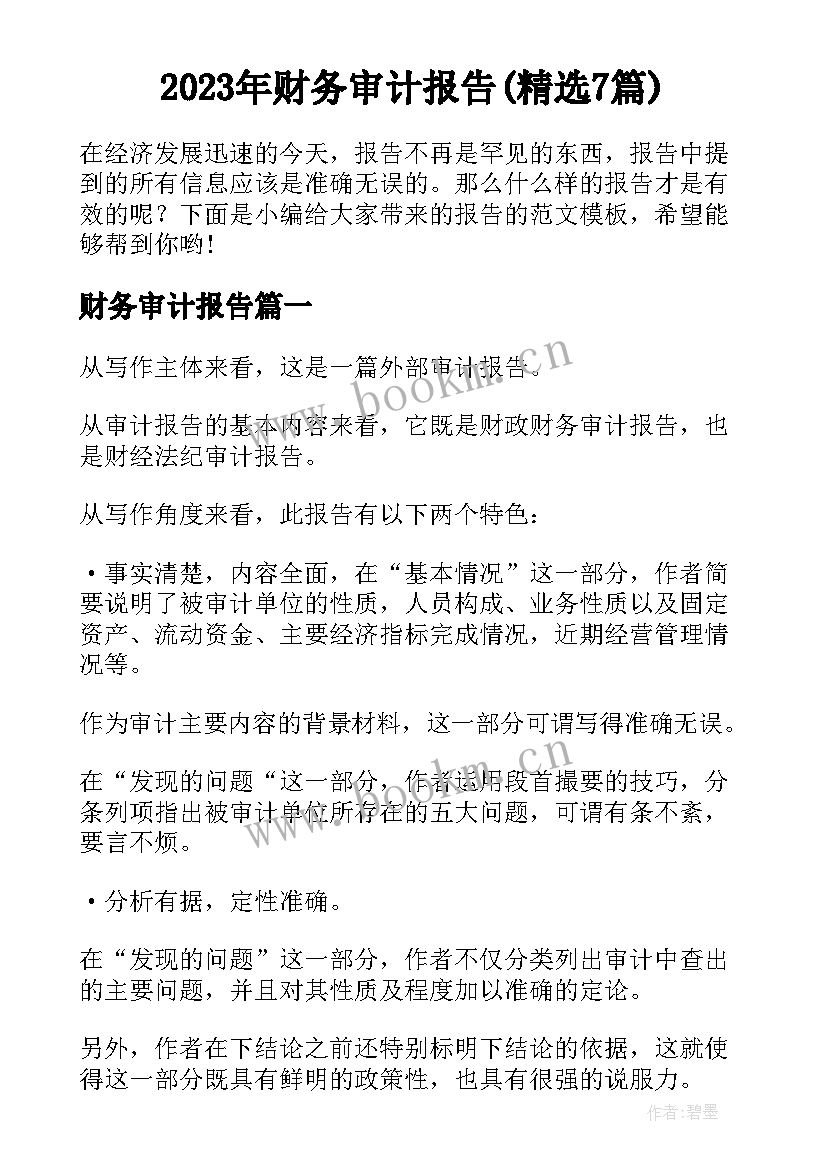 2023年财务审计报告(精选7篇)

在经济发展迅速的今天，报告不再是罕见的东西，报告中提到的所有信息应该是准确无误的。那么什么样的报告才是有效的呢？下面是小编给大家带来的报告的范文模板，希望能够帮到你哟!

财务审计报告篇一

从写作主体来看，这是一篇外部审计报告。

从审计报告的基本内容来看，它既是财政财务审计报告，也是财经法纪审计报告。

从写作角度来看，此报告有以下两个特色：

•事实清楚，内容全面，在“基本情况”这一部分，作者简要说明了被审计单位的性质，人员构成、业务性质以及固定资产、流动资金、主要经济指标完成情况，近期经营管理情况等。

作为审计主要内容的背景材料，这一部分可谓写得准确无误。

在“发现的问题“这一部分，作者运用段首撮要的技巧，分条列项指出被审计单位所存在的五大问题，可谓有条不紊，要言不烦。

•分析有据，定性准确。

在“发现的问题”这一部分，作者不仅分类列出审计中查出的主要问题，并且对其性质及程度加以准确的定论。

另外，作者在下结论之前还特别标明下结论的依据，这就使得这一部分既具有鲜明的政策性，也具有很强的说服力。

www.bookm.cn

www.bookm.cn

作者:碧墨